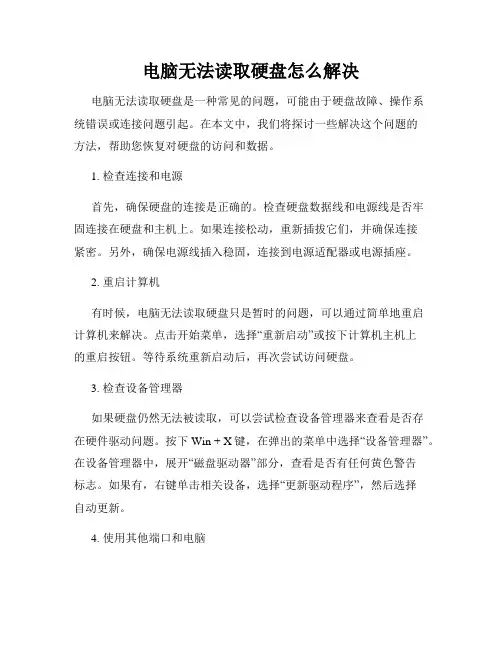 电脑无法读取硬盘怎么解决

电脑无法读取硬盘是一种常见的问题，可能由于硬盘故障、操作系统错误或连接问题引起。在本文中，我们将探讨一些解决这个问题的方法，帮助您恢复对硬盘的访问和数据。

1. 检查连接和电源

首先，确保硬盘的连接是正确的。检查硬盘数据线和电源线是否牢固连接在硬盘和主机上。如果连接松动，重新插拔它们，并确保连接紧密。另外，确保电源线插入稳固，连接到电源适配器或电源插座。

2. 重启计算机

有时候，电脑无法读取硬盘只是暂时的问题，可以通过简单地重启计算机来解决。点击开始菜单，选择“重新启动”或按下计算机主机上的重启按钮。等待系统重新启动后，再次尝试访问硬盘。

3. 检查设备管理器

如果硬盘仍然无法被读取，可以尝试检查设备管理器来查看是否存在硬件驱动问题。按下 Win + X 键，在弹出的菜单中选择“设备管理器”。在设备管理器中，展开“磁盘驱动器”部分，查看是否有任何黄色警告标志。如果有，右键单击相关设备，选择“更新驱动程序”，然后选择自动更新。

4. 使用其他端口和电脑